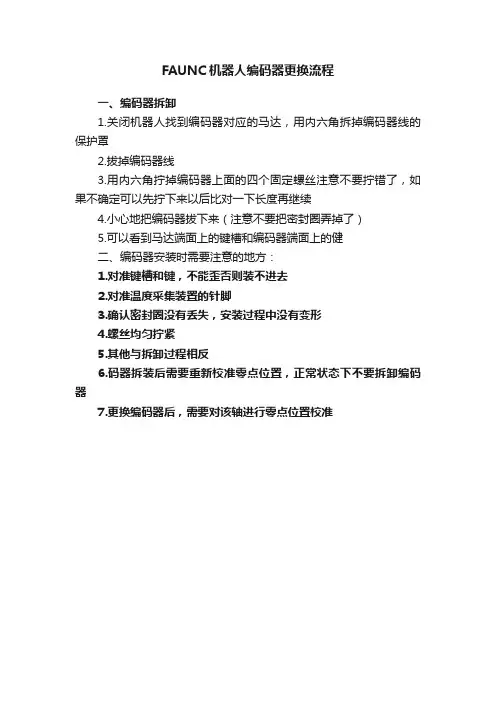 FAUNC机器人编码器更换流程

一、编码器拆卸

1.关闭机器人找到编码器对应的马达，用内六角拆掉编码器线的保护罩

2.拔掉编码器线

3.用内六角拧掉编码器上面的四个固定螺丝注意不要拧错了，如果不确定可以先拧下来以后比对一下长度再继续

4.小心地把编码器拔下来（注意不要把密封圈弄掉了）

5.可以看到马达端面上的键槽和编码器端面上的健

二、编码器安装时需要注意的地方：

1.对准键槽和键，不能歪否则装不进去

2.对准温度采集装置的针脚

3.确认密封圈没有丢失，安装过程中没有变形

4.螺丝均匀拧紧

5.其他与拆卸过程相反

6.码器拆装后需要重新校准零点位置，正常状态下不要拆卸编码器

7.更换编码器后，需要对该轴进行零点位置校准